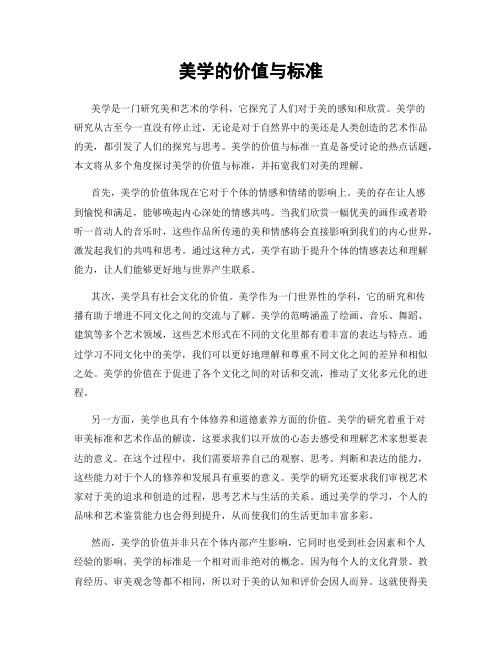 美学的价值与标准

美学是一门研究美和艺术的学科，它探究了人们对于美的感知和欣赏。美学的研究从古至今一直没有停止过，无论是对于自然界中的美还是人类创造的艺术作品的美，都引发了人们的探究与思考。美学的价值与标准一直是备受讨论的热点话题，本文将从多个角度探讨美学的价值与标准，并拓宽我们对美的理解。

首先，美学的价值体现在它对于个体的情感和情绪的影响上。美的存在让人感到愉悦和满足，能够唤起内心深处的情感共鸣。当我们欣赏一幅优美的画作或者聆听一首动人的音乐时，这些作品所传递的美和情感将会直接影响到我们的内心世界，激发起我们的共鸣和思考。通过这种方式，美学有助于提升个体的情感表达和理解能力，让人们能够更好地与世界产生联系。

其次，美学具有社会文化的价值。美学作为一门世界性的学科，它的研究和传播有助于增进不同文化之间的交流与了解。美学的范畴涵盖了绘画、音乐、舞蹈、建筑等多个艺术领域，这些艺术形式在不同的文化里都有着丰富的表达与特点。通过学习不同文化中的美学，我们可以更好地理解和尊重不同文化之间的差异和相似之处。美学的价值在于促进了各个文化之间的对话和交流，推动了文化多元化的进程。

另一方面，美学也具有个体修养和道德素养方面的价值。美学的研究着重于对审美标准和艺术作品的解读，这要求我们以开放的心态去感受和理解艺术家想要表达的意义。在这个过程中，我们需要培养自己的观察、思考、判断和表达的能力，这些能力对于个人的修养和发展具有重要的意义。美学的研究还要求我们审视艺术家对于美的追求和创造的过程，思考艺术与生活的关系。通过美学的学习，个人的品味和艺术鉴赏能力也会得到提升，从而使我们的生活更加丰富多彩。

然而，美学的价值并非只在个体内部产生影响，它同时也受到社会因素和个人经验的影响。美学的标准是一个相对而非绝对的概念。因为每个人的文化背景、教育经历、审美观念等都不相同，所以对于美的认知和评价会因人而异。这就使得美